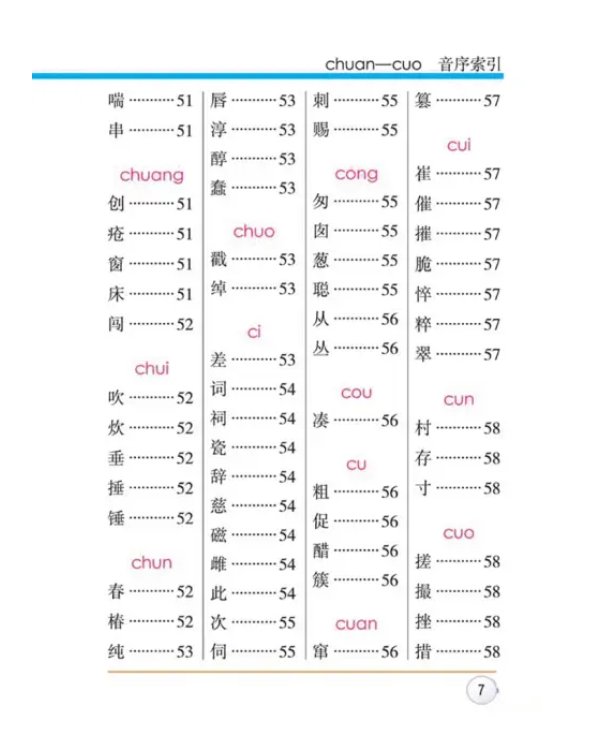 chuan—cuo 音序索引

喘 51
串 51

chuang
创 51
疮 51
窗 51
床 51
闯 52

chui
吹 52
炊 52
垂 52
捶 52
锤 52

chun
春 52
椿 52
纯 53

唇 53
淳 53
醇 53
蠢 53

chuo
戳 53
绰 53

ci
差 53
词 54
祠 54
瓷 54
辞 54
慈 54
磁 54
雌 54
此 54
次 55
伺 55

刺 55
赐 55

cong
匆 55
囱 55
葱 55
聪 55
从 56
丛 56

cou
凑 56

cu
粗 56
促 56
醋 56
簇 56

cuan
窜 56

篡 57

cui
崔 57
催 57
摧 57
脆 57
悴 57
粹 57
翠 57

cun
村 58
存 58
寸 58

cuo
搓 58
撮 58
挫 58
措 58

7